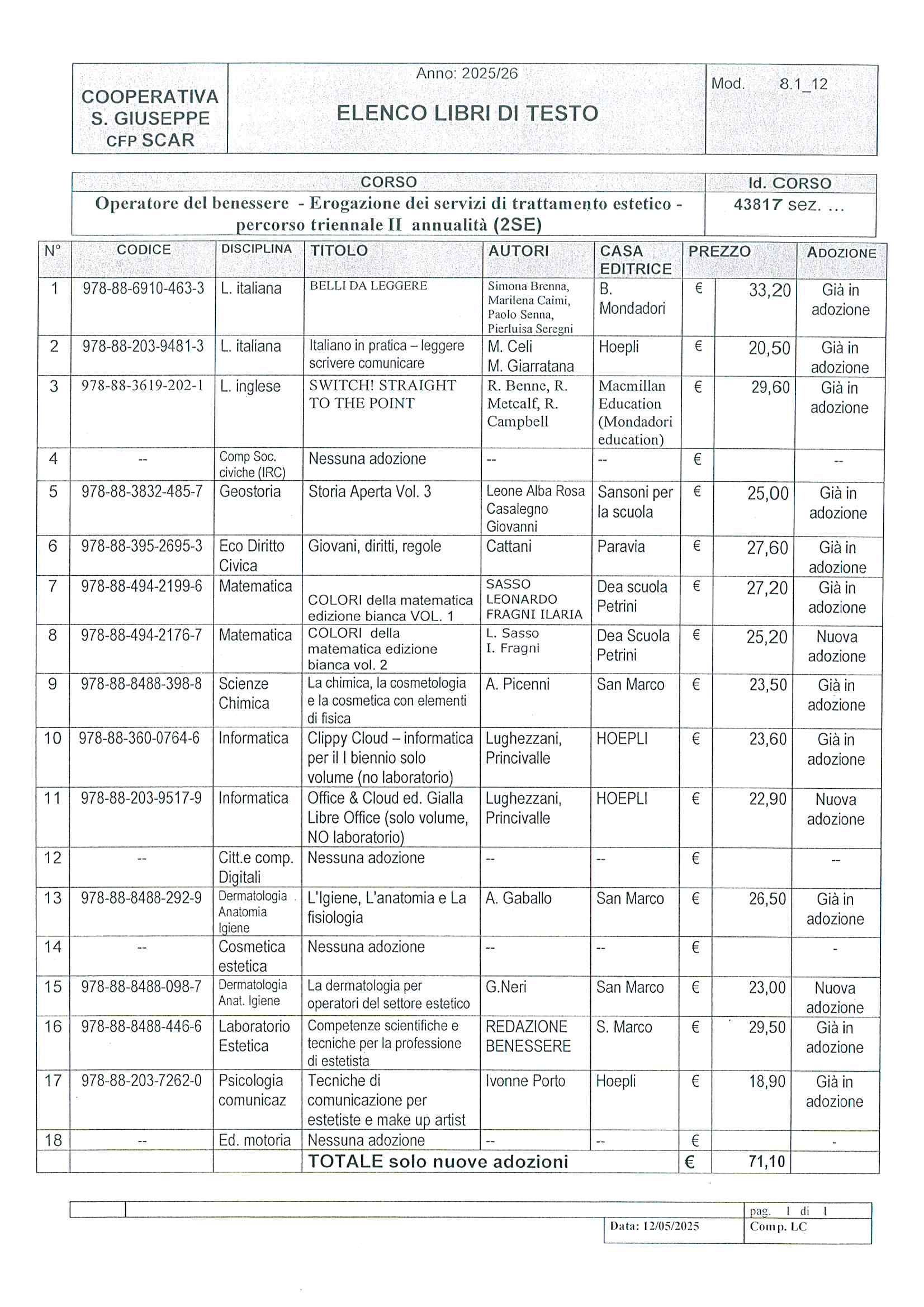 | COOPERATIVA S. GIUSEPPE CFP SCAR | Anno: 2025/26 ELENCO LIBRI DI TESTO | Mod. 8.1_12 |
|---|---|---|

| CORSO | Id. CORSO |
|---|---|
| Operatore del benessere - Erogazione dei servizi di trattamento estetico - percorso triennale II annualità (2SE) | 43817 sez. ... |

| N° | CODICE | DISCIPLINA | TITOLO | AUTORI | CASA EDITRICE | PREZZO | | ADOZIONE |
|---|---|---|---|---|---|---|---|---|
| 1 | 978-88-6910-463-3 | L. italiana | BELLI DA LEGGERE | Simona Brenna, Marilena Caimi, Paolo Senna, Pierluisa Seregni | B. Mondadori | € | 33,20 | Già in adozione |
| 2 | 978-88-203-9481-3 | L. italiana | Italiano in pratica – leggere scrivere comunicare | M. Celi M. Giarratana | Hoepli | € | 20,50 | Già in adozione |
| 3 | 978-88-3619-202-1 | L. inglese | SWITCH! STRAIGHT TO THE POINT | R. Benne, R. Metcalf, R. Campbell | Macmillan Education (Mondadori education) | € | 29,60 | Già in adozione |
| 4 | -- | Comp Soc. civiche (IRC) | Nessuna adozione | -- | -- | € | | -- |
| 5 | 978-88-3832-485-7 | Geostoria | Storia Aperta Vol. 3 | Leone Alba Rosa Casalegno Giovanni | Sansoni per la scuola | € | 25,00 | Già in adozione |
| 6 | 978-88-395-2695-3 | Eco Diritto Civica | Giovani, diritti, regole | Cattani | Paravia | € | 27,60 | Già in adozione |
| 7 | 978-88-494-2199-6 | Matematica | COLORI della matematica edizione bianca VOL. 1 | SASSO LEONARDO FRAGNI ILARIA | Dea scuola Petrini | € | 27,20 | Già in adozione |
| 8 | 978-88-494-2176-7 | Matematica | COLORI della matematica edizione bianca vol. 2 | L. Sasso I. Fragni | Dea Scuola Petrini | € | 25,20 | Nuova adozione |
| 9 | 978-88-8488-398-8 | Scienze Chimica | La chimica, la cosmetologia e la cosmetica con elementi di fisica | A. Picenni | San Marco | € | 23,50 | Già in adozione |
| 10 | 978-88-360-0764-6 | Informatica | Clippy Cloud – informatica per il I biennio solo volume (no laboratorio) | Lughezzani, Princivalle | HOEPLI | € | 23,60 | Già in adozione |
| 11 | 978-88-203-9517-9 | Informatica | Office & Cloud ed. Gialla Libre Office (solo volume, NO laboratorio) | Lughezzani, Princivalle | HOEPLI | € | 22,90 | Nuova adozione |
| 12 | -- | Citt.e comp. Digitali | Nessuna adozione | -- | -- | € | | -- |
| 13 | 978-88-8488-292-9 | Dermatologia Anatomia Igiene | L'Igiene, L'anatomia e La fisiologia | A. Gaballo | San Marco | € | 26,50 | Già in adozione |
| 14 | -- | Cosmetica estetica | Nessuna adozione | -- | -- | € | | - |
| 15 | 978-88-8488-098-7 | Dermatologia Anat. Igiene | La dermatologia per operatori del settore estetico | G.Neri | San Marco | € | 23,00 | Nuova adozione |
| 16 | 978-88-8488-446-6 | Laboratorio Estetica | Competenze scientifiche e tecniche per la professione di estetista | REDAZIONE BENESSERE | S. Marco | € | 29,50 | Già in adozione |
| 17 | 978-88-203-7262-0 | Psicologia comunicaz | Tecniche di comunicazione per estetiste e make up artist | Ivonne Porto | Hoepli | € | 18,90 | Già in adozione |
| 18 | -- | Ed. motoria | Nessuna adozione | -- | -- | € | | - |
| | | | TOTALE solo nuove adozioni | | | € | 71,10 | |

pag. 1 di 1
Data: 12/05/2025
Comp. LC